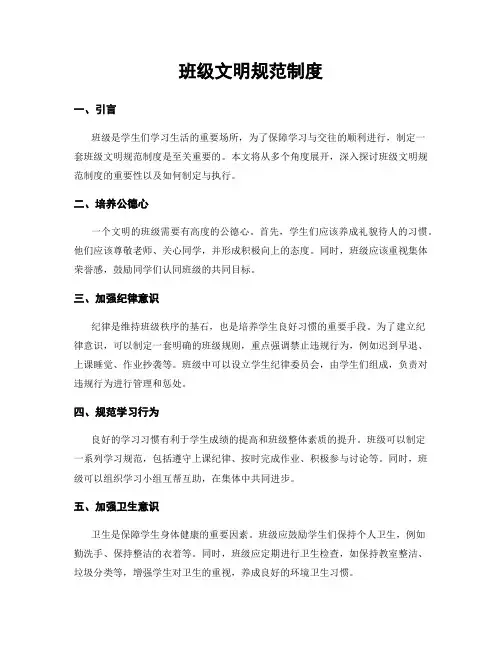 班级文明规范制度

一、引言

班级是学生们学习生活的重要场所，为了保障学习与交往的顺利进行，制定一套班级文明规范制度是至关重要的。本文将从多个角度展开，深入探讨班级文明规范制度的重要性以及如何制定与执行。

二、培养公德心

一个文明的班级需要有高度的公德心。首先，学生们应该养成礼貌待人的习惯。他们应该尊敬老师、关心同学，并形成积极向上的态度。同时，班级应该重视集体荣誉感，鼓励同学们认同班级的共同目标。

三、加强纪律意识

纪律是维持班级秩序的基石，也是培养学生良好习惯的重要手段。为了建立纪律意识，可以制定一套明确的班级规则，重点强调禁止违规行为，例如迟到早退、上课睡觉、作业抄袭等。班级中可以设立学生纪律委员会，由学生们组成，负责对违规行为进行管理和惩处。

四、规范学习行为

良好的学习习惯有利于学生成绩的提高和班级整体素质的提升。班级可以制定一系列学习规范，包括遵守上课纪律、按时完成作业、积极参与讨论等。同时，班级可以组织学习小组互帮互助，在集体中共同进步。

五、加强卫生意识

卫生是保障学生身体健康的重要因素。班级应鼓励学生们保持个人卫生，例如勤洗手、保持整洁的衣着等。同时，班级应定期进行卫生检查，如保持教室整洁、垃圾分类等，增强学生对卫生的重视，养成良好的环境卫生习惯。